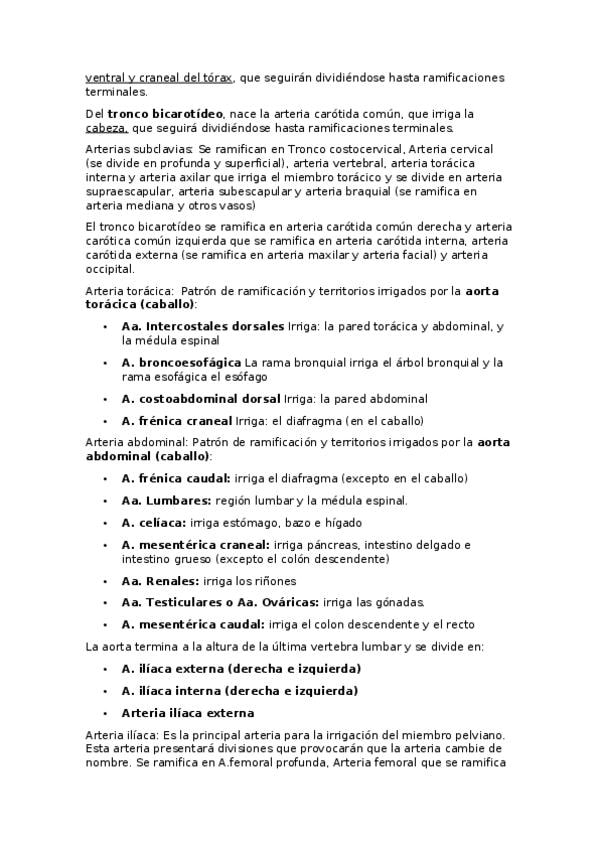 ventral y craneal del tórax, que seguirán dividiéndose hasta ramificaciones terminales.

Del tronco bicarotídeo, nace la arteria carótida común, que irriga la cabeza, que seguirá dividiéndose hasta ramificaciones terminales.

Arterias subclavias: Se ramifican en Tronco costocervical, Arteria cervical (se divide en profunda y superficial), arteria vertebral, arteria torácica interna y arteria axilar que irriga el miembro torácico y se divide en arteria supraescapular, arteria subescapular y arteria braquial (se ramifica en arteria mediana y otros vasos)

El tronco bicarotídeo se ramifica en arteria carótida común derecha y arteria carótica común izquierda que se ramifica en arteria carótida interna, arteria carótida externa (se ramifica en arteria maxilar y arteria facial) y arteria occipital.

Arteria torácica: Patrón de ramificación y territorios irrigados por la aorta torácica (caballo):

• Aa. Intercostales dorsales Irriga: la pared torácica y abdominal, y la médula espinal
• A. broncoesofágica La rama bronquial irriga el árbol bronquial y la rama esofágica el esófago
• A. costoabdominal dorsal Irriga: la pared abdominal
• A. frénica craneal Irriga: el diafragma (en el caballo)

Arteria abdominal: Patrón de ramificación y territorios irrigados por la aorta abdominal (caballo):

• A. frénica caudal: irriga el diafragma (excepto en el caballo)
• Aa. Lumbares: región lumbar y la médula espinal.
• A. celíaca: irriga estómago, bazo e hígado
• A. mesentérica craneal: irriga páncreas, intestino delgado e intestino grueso (excepto el colón descendente)
• Aa. Renales: irriga los riñones
• Aa. Testiculares o Aa. Ováricas: irriga las gónadas.
• A. mesentérica caudal: irriga el colon descendente y el recto

La aorta termina a la altura de la última vertebra lumbar y se divide en:

• A. ilíaca externa (derecha e izquierda)
• A. ilíaca interna (derecha e izquierda)
• Arteria ilíaca externa

Arteria ilíaca: Es la principal arteria para la irrigación del miembro pelviano. Esta arteria presentará divisiones que provocarán que la arteria cambie de nombre. Se ramifica en A.femoral profunda, Arteria femoral que se ramifica